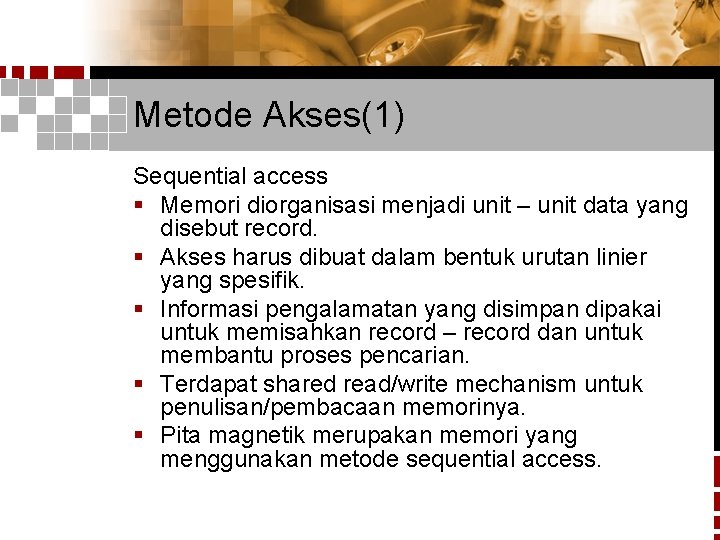 Metode Akses(1)

Sequential access

▪ Memori diorganisasi menjadi unit – unit data yang disebut record.
▪ Akses harus dibuat dalam bentuk urutan linier yang spesifik.
▪ Informasi pengalamatan yang disimpan dipakai untuk memisahkan record – record dan untuk membantu proses pencarian.
▪ Terdapat shared read/write mechanism untuk penulisan/pembacaan memorinya.
▪ Pita magnetik merupakan memori yang menggunakan metode sequential access.